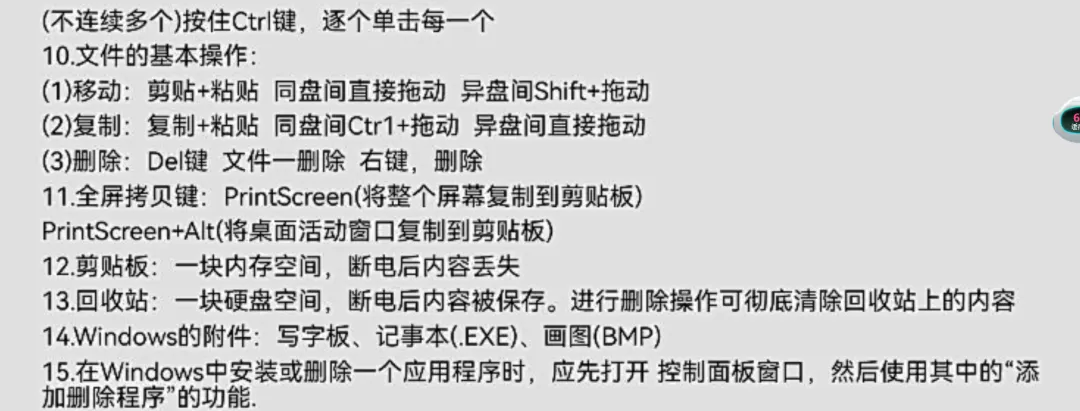 (不连续多个)按住Ctrl键，逐个单击每一个
10.文件的基本操作：
(1)移动：剪贴+粘贴 同盘间直接拖动 异盘间Shift+拖动
(2)复制：复制+粘贴 同盘间Ctr1+拖动 异盘间直接拖动
(3)删除：Del键 文件一删除 右键，删除
11.全屏拷贝键：PrintScreen(将整个屏幕复制到剪贴板)
PrintScreen+Alt(将桌面活动窗口复制到剪贴板)
12.剪贴板：一块内存空间，断电后内容丢失
13.回收站：一块硬盘空间，断电后内容被保存。进行删除操作可彻底清除回收站上的内容
14.Windows的附件：写字板、记事本(.EXE)、画图(BMP)
15.在Windows中安装或删除一个应用程序时，应先打开 控制面板窗口，然后使用其中的“添加删除程序”的功能.